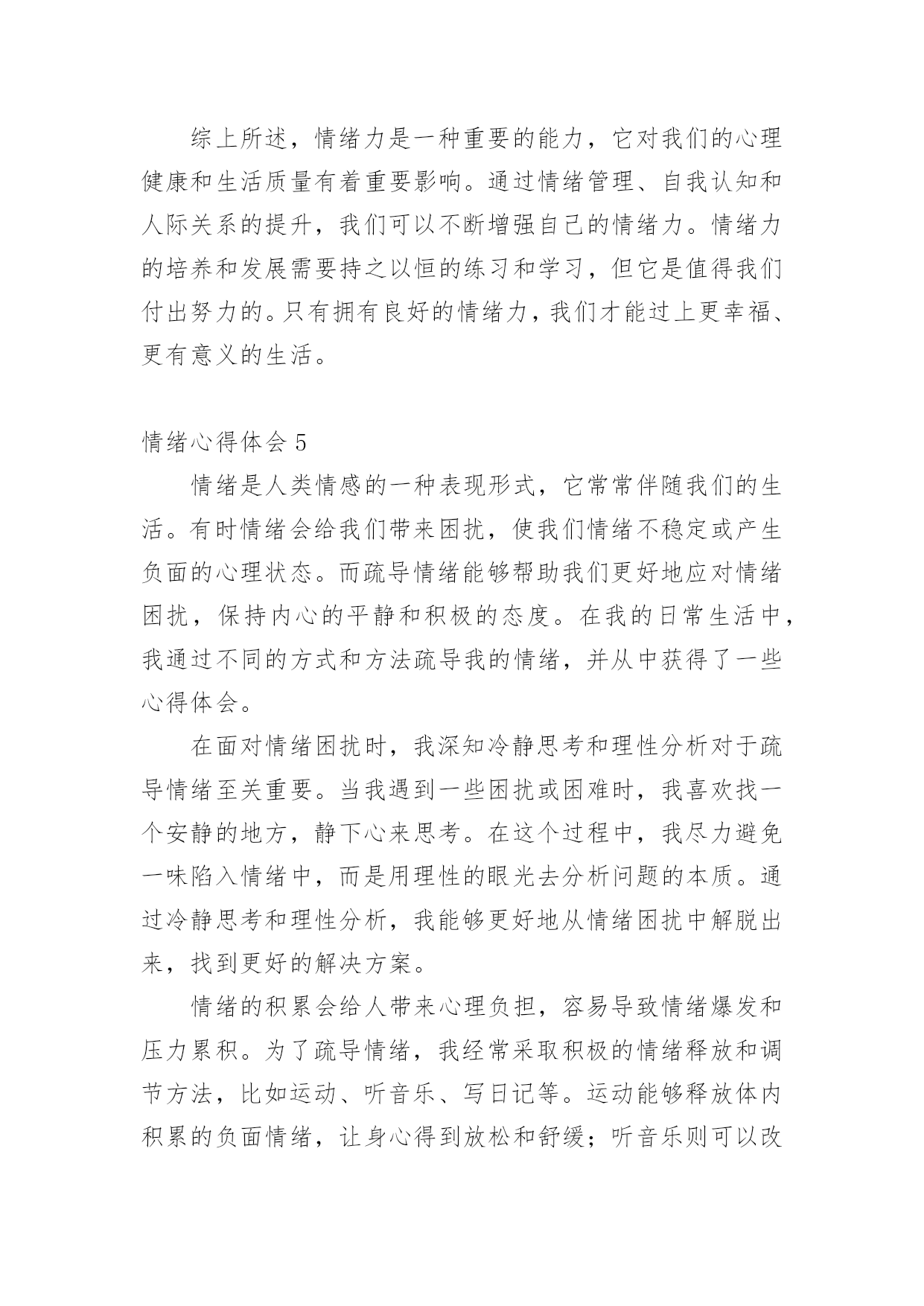 综上所述，情绪力是一种重要的能力，它对我们的心理健康和生活质量有着重要影响。通过情绪管理、自我认知和人际关系的提升，我们可以不断增强自己的情绪力。情绪力的培养和发展需要持之以恒的练习和学习，但它是值得我们付出努力的。只有拥有良好的情绪力，我们才能过上更幸福、更有意义的生活。

情绪心得体会 5

情绪是人类情感的一种表现形式，它常常伴随我们的生活。有时情绪会给我们带来困扰，使我们情绪不稳定或产生负面的心理状态。而疏导情绪能够帮助我们更好地应对情绪困扰，保持内心的平静和积极的态度。在我的日常生活中，我通过不同的方式和方法疏导我的情绪，并从中获得了一些心得体会。

在面对情绪困扰时，我深知冷静思考和理性分析对于疏导情绪至关重要。当我遇到一些困扰或困难时，我喜欢找一个安静的地方，静下心来思考。在这个过程中，我尽力避免一味陷入情绪中，而是用理性的眼光去分析问题的本质。通过冷静思考和理性分析，我能够更好地从情绪困扰中解脱出来，找到更好的解决方案。

情绪的积累会给人带来心理负担，容易导致情绪爆发和压力累积。为了疏导情绪，我经常采取积极的情绪释放和调节方法，比如运动、听音乐、写日记等。运动能够释放体内积累的负面情绪，让身心得到放松和舒缓；听音乐则可以改